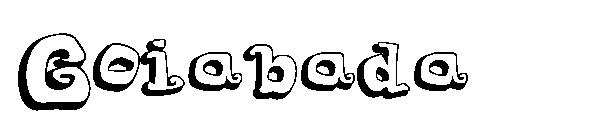 Goiabada